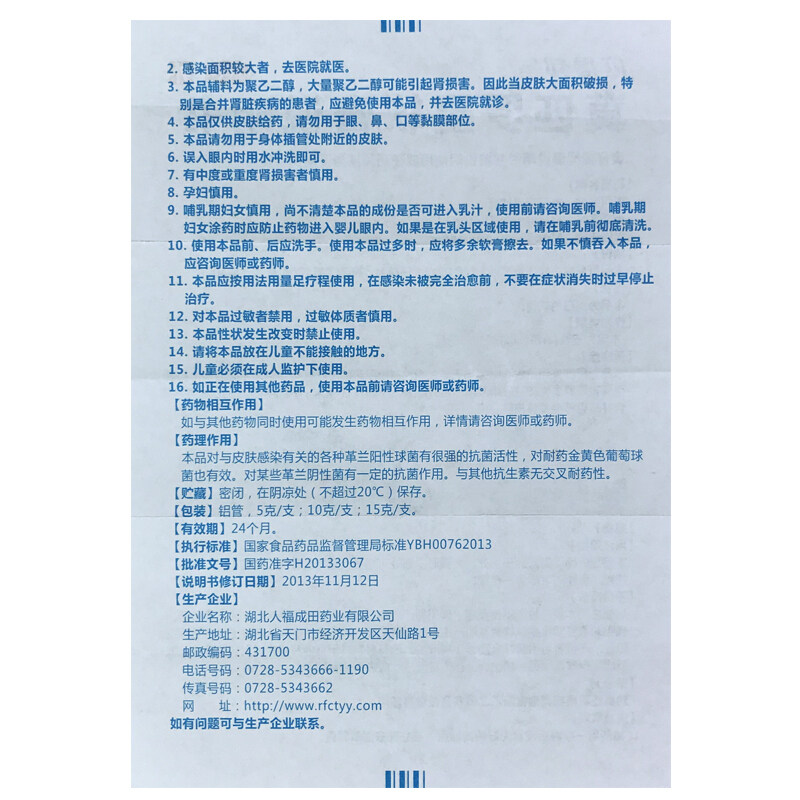 2.感染面积较大者，去医院就医。

3.本品辅料为聚乙二醇，大量聚乙二醇可能引起肾损害。因此当皮肤大面积破损，特别是合并肾脏疾病的患者，应避免使用本品，并去医院就诊。

4.本品仅供皮肤给药，请勿用于眼、鼻、口等黏膜部位。

5.本品请勿用于身体插管处附近的皮肤。

6.误入眼内时用水冲洗即可。

7.有中度或重度肾损害者慎用。

8.孕妇慎用。

9.哺乳期妇女慎用，尚不清楚本品的成份是否可进入乳汁，使用前请咨询医师。哺乳期妇女涂药时应防止药物进入婴儿眼内。如果是在乳头区域使用，请在哺乳前彻底清洗。

10.使用本品前、后应洗手。使用本品过多时，应将多余软膏擦去。如果不慎吞入本品，应咨询医师或药师。

11.本品应按用法用量足疗程使用，在感染未被完全治愈前，不要在症状消失时过早停止治疗。

12.对本品过敏者禁用，过敏体质者慎用。

13.本品性状发生改变时禁止使用。

14.请将本品放在儿童不能接触的地方。

15.儿童必须在成人监护下使用。

16.如正在使用其他药品，使用本品前请咨询医师或药师。

【药物相互作用】
如与其他药物同时使用可能发生药物相互作用，详情请咨询医师或药师。

【药理作用】
本品对与皮肤感染有关的各种革兰阳性球菌有很强的抗菌活性，对耐药金黄色葡萄球菌也有效。对某些革兰阴性菌有一定的抗菌作用。与其他抗生素无交叉耐药性。

【贮藏】密闭，在阴凉处（不超过20℃）保存。

【包装】铝管，5克/支；10克/支；15克/支。

【有效期】24个月。

【执行标准】国家食品药品监督管理局标准YBH00762013

【批准文号】国药准字H20133067

【说明书修订日期】2013年11月12日

【生产企业】
企业名称：湖北人福成田药业有限公司
生产地址：湖北省天门市经济开发区天仙路1号
邮政编码：431700
电话号码：0728-5343666-1190
传真号码：0728-5343662
网 址：http://www.rfctyy.com

如有问题可与生产企业联系。